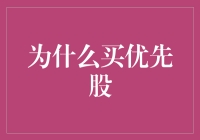 为什么买优先股